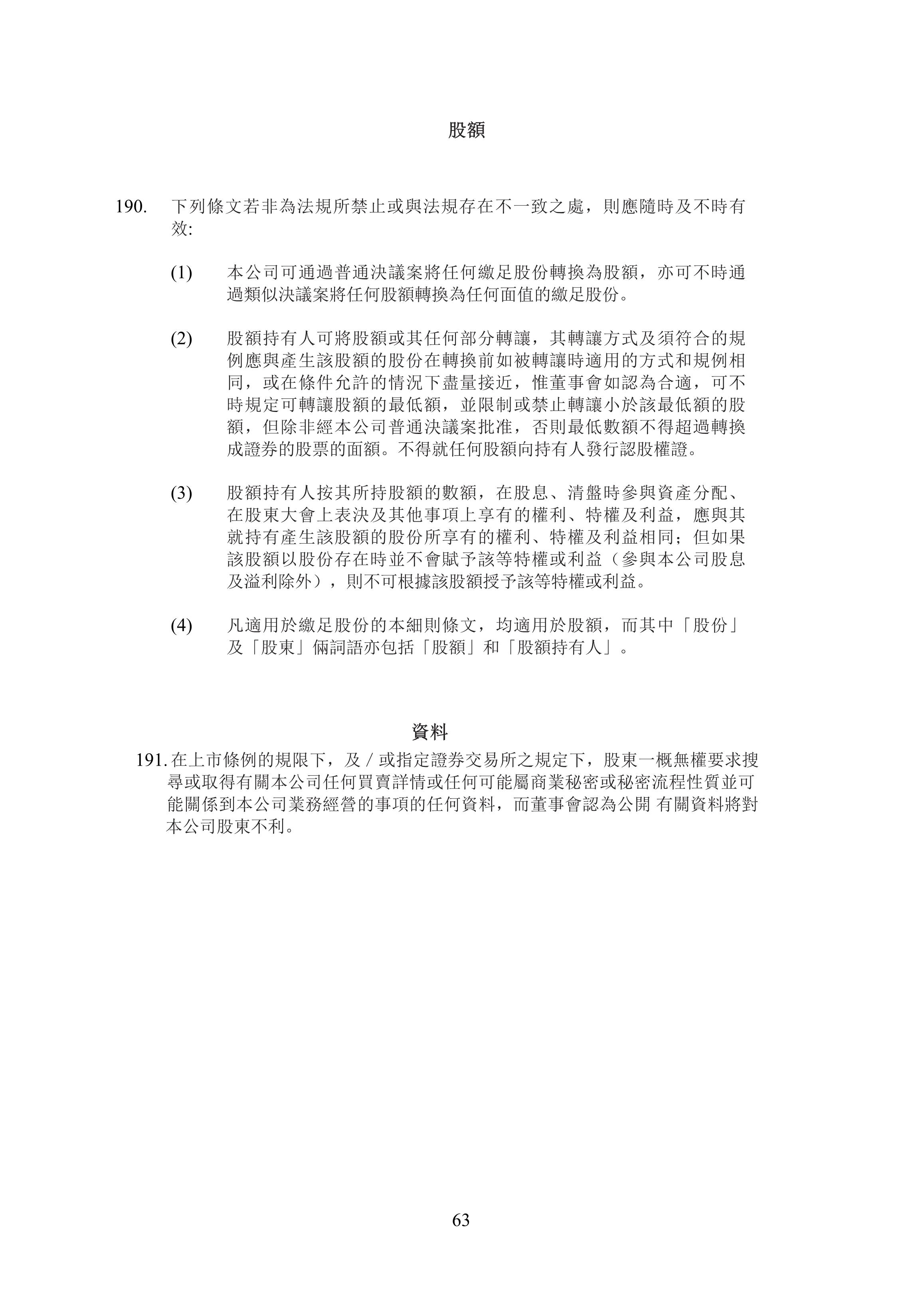 股額

190. 下列條文若非為法規所禁止或與法規存在不一致之處，則應隨時及不時有效:

(1) 本公司可通過普通決議案將任何繳足股份轉換為股額，亦可不時通過類似決議案將任何股額轉換為任何面值的繳足股份。

(2) 股額持有人可將股額或其任何部分轉讓，其轉讓方式及須符合的規例應與產生該股額的股份在轉換前如被轉讓時適用的方式和規例相同，或在條件允許的情況下盡量接近，惟董事會如認為合適，可不時規定可轉讓股額的最低額，並限制或禁止轉讓小於該最低額的股額，但除非經本公司普通決議案批准，否則最低數額不得超過轉換成證券的股票的面額。不得就任何股額向持有人發行認股權證。

(3) 股額持有人按其所持股額的數額，在股息、清盤時參與資產分配、在股東大會上表決及其他事項上享有的權利、特權及利益，應與其就持有產生該股額的股份所享有的權利、特權及利益相同；但如果該股額以股份存在時並不會賦予該等特權或利益（參與本公司股息及溢利除外），則不可根據該股額授予該等特權或利益。

(4) 凡適用於繳足股份的本細則條文，均適用於股額，而其中「股份」及「股東」倆詞語亦包括「股額」和「股額持有人」。

資料

191. 在上市條例的規限下，及／或指定證券交易所之規定下，股東一概無權要求搜尋或取得有關本公司任何買賣詳情或任何可能屬商業秘密或秘密流程性質並可能關係到本公司業務經營的事項的任何資料，而董事會認為公開 有關資料將對本公司股東不利。

63